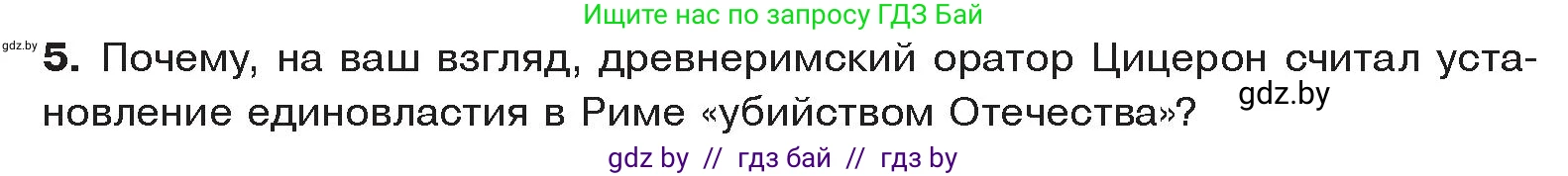 Ищите нас по запросу ГДЗ Бай

gdz.by

5. Почему, на ваш взгляд, древнеримский оратор Цицерон считал установление единовластия в Риме «убийством Отечества»?

gdz.by

gdz by // гдз бай // гдз by